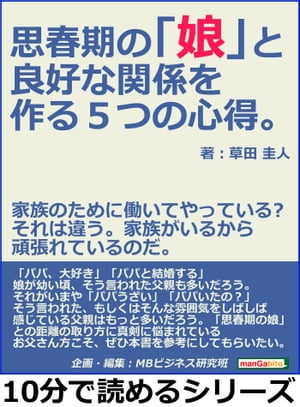 思春期の「娘」と良好な関係を作る５つの心得。

著：草田 圭人

家族のために働いてやっている？それは違う。家族がいるから頑張れているのだ。

「パパ、大好き」「パパと結婚する」
娘が幼い頃、そう言われた父親も多いだろう。
それがいまや「パパうざい」「パパいたの？」
そう言われた、もしくはそんな雰囲気をしばしば感じている父親はもっと多いだろう。「思春期の娘」との距離の取り方に真剣に悩まれているお父さん方こそ、ぜひ本書を参考にしてもらいたい。

企画・編集：MBビジネス研究班

manGabito

10分で読めるシリーズ